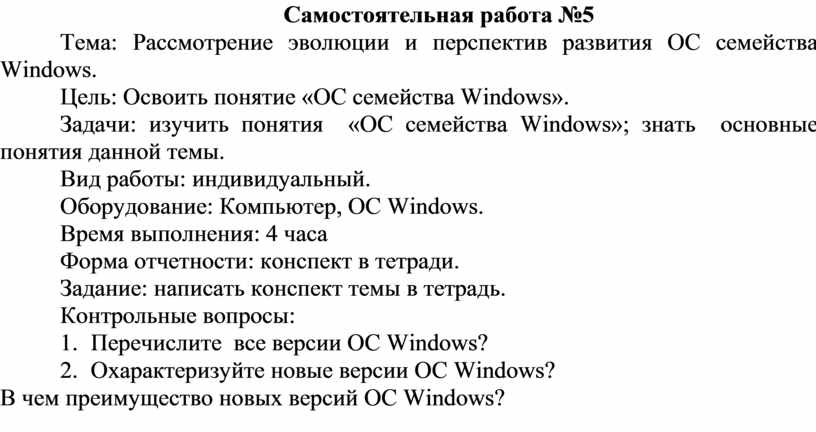 Самостоятельная работа №5

Тема: Рассмотрение эволюции и перспектив развития ОС семейства Windows.

Цель: Освоить понятие «ОС семейства Windows».

Задачи: изучить понятия «ОС семейства Windows»; знать основные понятия данной темы.

Вид работы: индивидуальный.

Оборудование: Компьютер, ОС Windows.

Время выполнения: 4 часа

Форма отчетности: конспект в тетради.

Задание: написать конспект темы в тетрадь.

Контрольные вопросы:

1. Перечислите все версии ОС Windows?
2. Охарактеризуйте новые версии ОС Windows?

В чем преимущество новых версий ОС Windows?